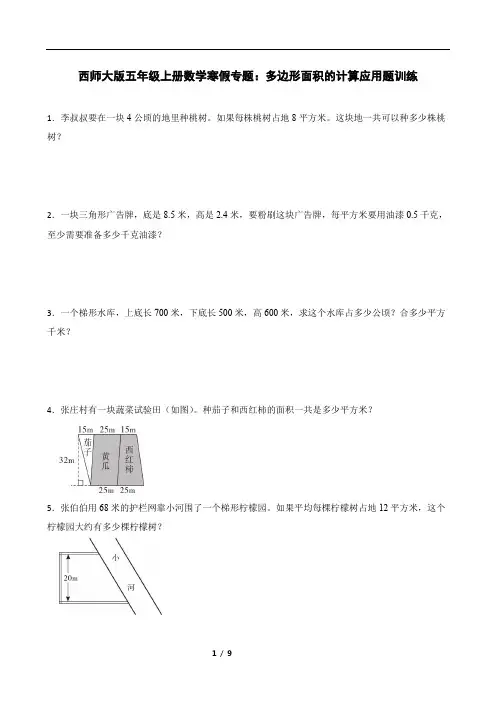 西师大版五年级上册数学寒假专题：多边形面积的计算应用题训练

1．李叔叔要在一块 4 公顷的地里种桃树。如果每株桃树占地 8 平方米。这块地一共可以种多少株桃树？

2．一块三角形广告牌，底是 8.5 米，高是 2.4 米，要粉刷这块广告牌，每平方米要用油漆 0.5 千克，至少需要准备多少千克油漆？

3．一个梯形水库，上底长 700 米，下底长 500 米，高 600 米，求这个水库占多少公顷？合多少平方千米？

4．张庄村有一块蔬菜试验田（如图）。种茄子和西红柿的面积一共是多少平方米？

15m 25m 15m
32m 茄子 黄瓜 西红柿
25m 25m

5．张伯伯用 68 米的护栏网靠小河围了一个梯形柠檬园。如果平均每棵柠檬树占地 12 平方米，这个柠檬园大约有多少棵柠檬树？

20m 小 河

1 / 9